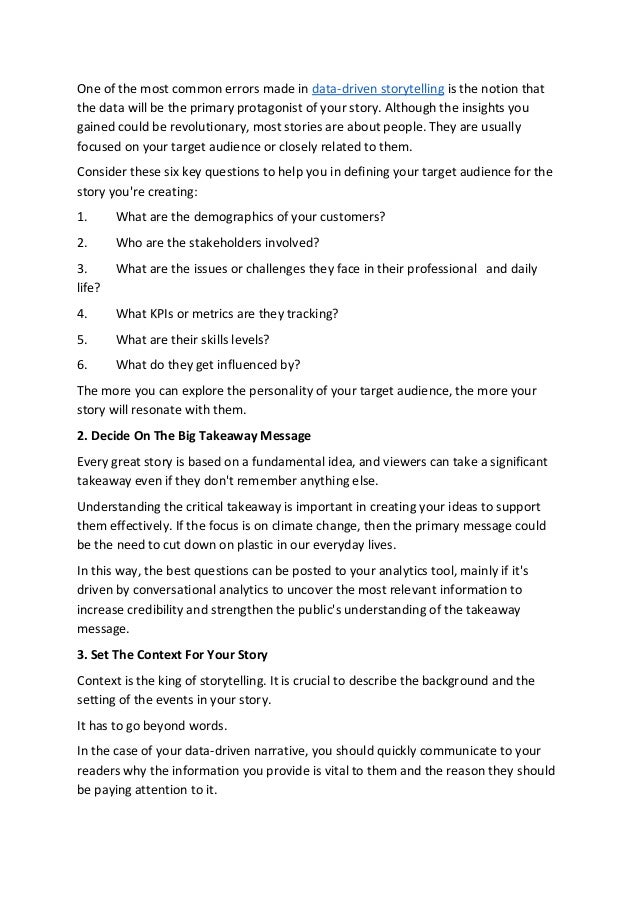 One of the most common errors made in data-driven storytelling is the notion that the data will be the primary protagonist of your story. Although the insights you gained could be revolutionary, most stories are about people. They are usually focused on your target audience or closely related to them.

Consider these six key questions to help you in defining your target audience for the story you're creating:

1. What are the demographics of your customers?

2. Who are the stakeholders involved?

3. What are the issues or challenges they face in their professional and daily life?

4. What KPIs or metrics are they tracking?

5. What are their skills levels?

6. What do they get influenced by?

The more you can explore the personality of your target audience, the more your story will resonate with them.

2. Decide On The Big Takeaway Message

Every great story is based on a fundamental idea, and viewers can take a significant takeaway even if they don't remember anything else.

Understanding the critical takeaway is important in creating your ideas to support them effectively. If the focus is on climate change, then the primary message could be the need to cut down on plastic in our everyday lives.

In this way, the best questions can be posted to your analytics tool, mainly if it's driven by conversational analytics to uncover the most relevant information to increase credibility and strengthen the public's understanding of the takeaway message.

3. Set The Context For Your Story

Context is the king of storytelling. It is crucial to describe the background and the setting of the events in your story.

It has to go beyond words.

In the case of your data-driven narrative, you should quickly communicate to your readers why the information you provide is vital to them and the reason they should be paying attention to it.